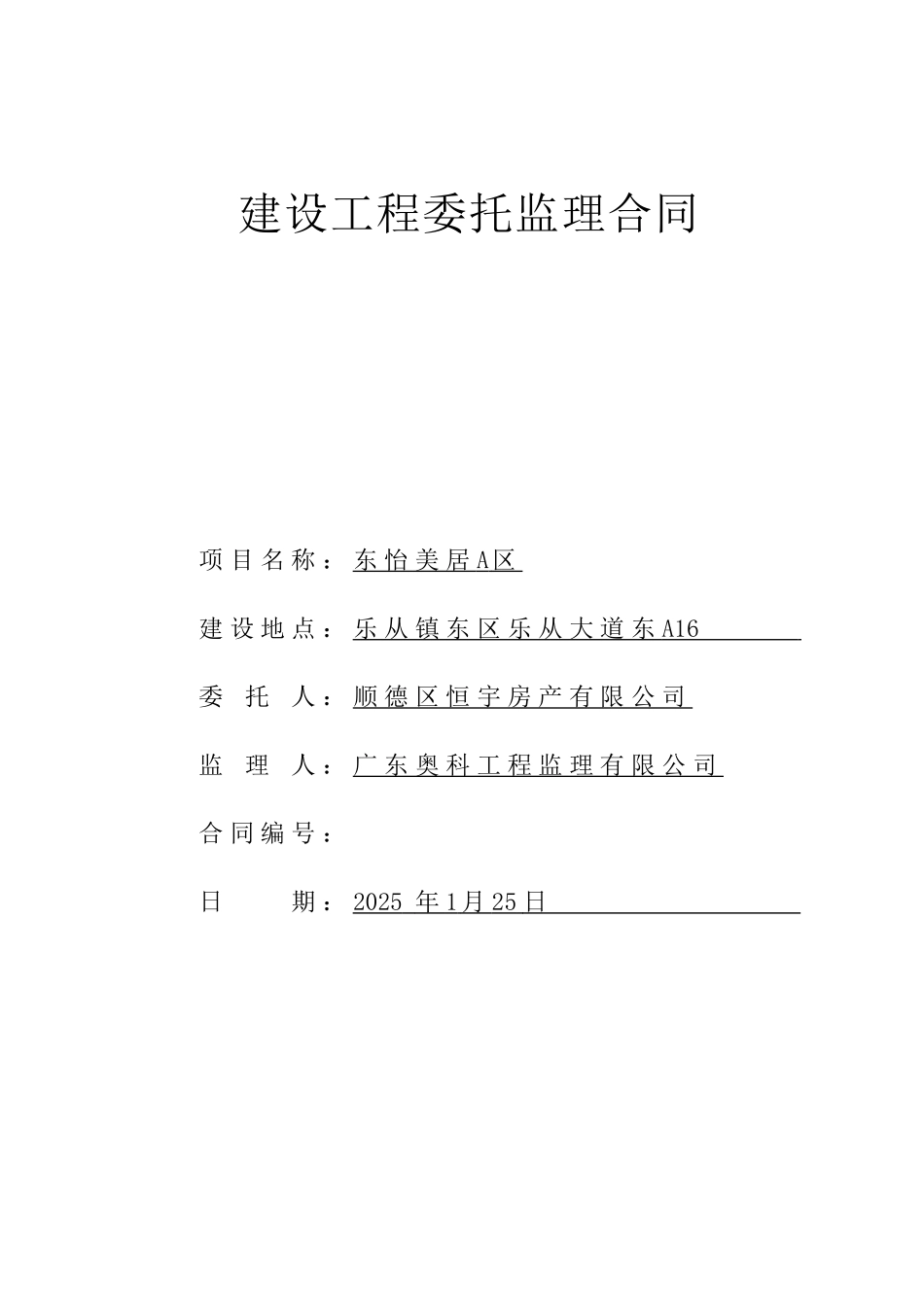 建设工程委托监理合同

项目名称：东怡美居A区

建设地点：乐从镇东区乐从大道东A16

委 托 人：顺德区恒宇房产有限公司

监 理 人：广东奥科工程监理有限公司

合同编号：

日 期：2025 年1月25日